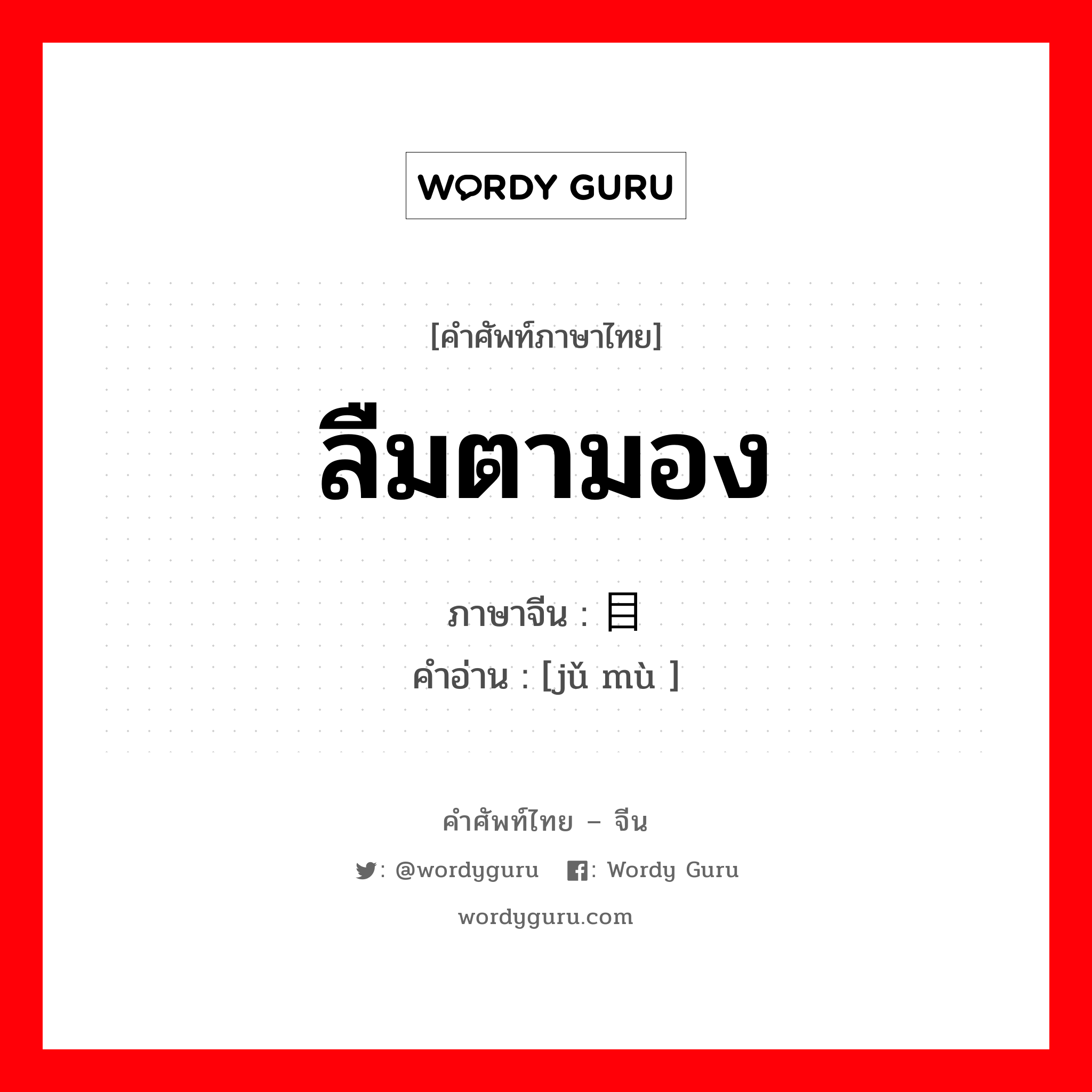 WORDY GURU

[คำศัพท์ภาษาไทย]

ลืมตามอง

ภาษาจีน : 目
คำอ่าน : [jǔ mù ]

คำศัพท์ไทย – จีน

: @wordyguru : Wordy Guru

wordyguru.com